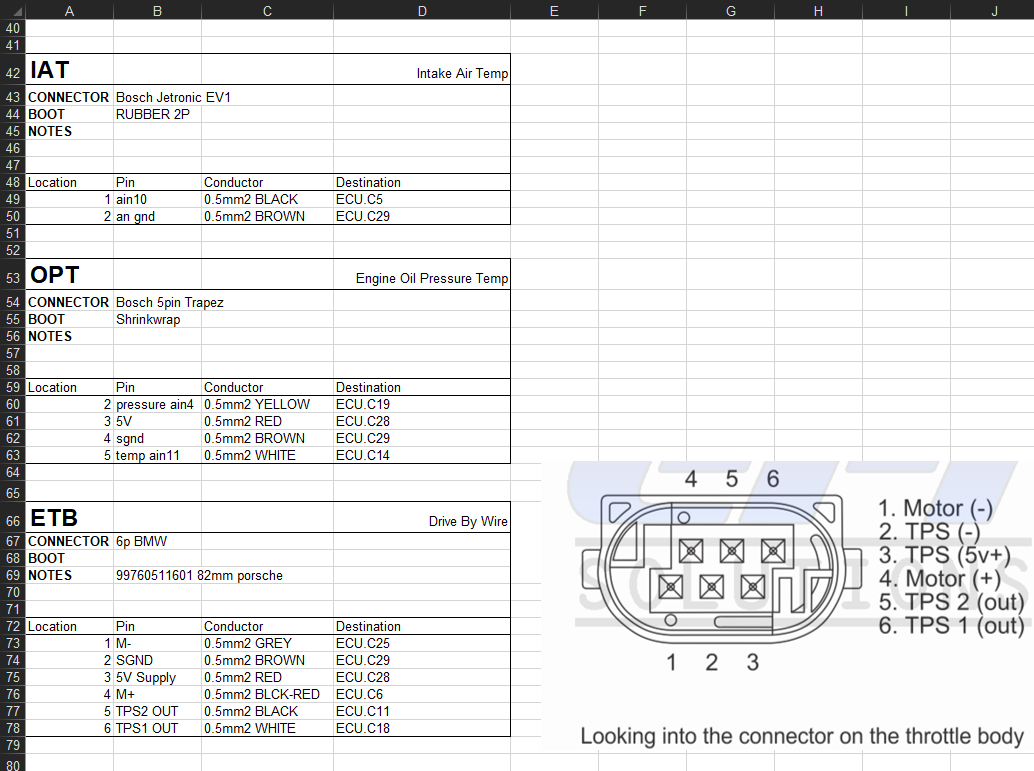 |  | A | B | C | D | E | F | G | H | I | J |
|---|---|---|---|---|---|---|---|---|---|---|
| 40 | | | | | | | | | | |
| 41 | | | | | | | | | | |
| 42 | IAT | | | Intake Air Temp | | | | | | |
| 43 | CONNECTOR | Bosch Jetronic EV1 | | | | | | | | |
| 44 | BOOT | RUBBER 2P | | | | | | | | |
| 45 | NOTES | | | | | | | | | |
| 46 | | | | | | | | | | |
| 47 | | | | | | | | | | |
| 48 | Location | Pin | Conductor | Destination | | | | | | |
| 49 | 1 | ain10 | 0.5mm2 BLACK | ECU.C5 | | | | | | |
| 50 | 2 | an gnd | 0.5mm2 BROWN | ECU.C29 | | | | | | |
| 51 | | | | | | | | | | |
| 52 | | | | | | | | | | |
| 53 | OPT | | | Engine Oil Pressure Temp | | | | | | |
| 54 | CONNECTOR | Bosch 5pin Trapez | | | | | | | | |
| 55 | BOOT | Shrinkwrap | | | | | | | | |
| 56 | NOTES | | | | | | | | | |
| 57 | | | | | | | | | | |
| 58 | | | | | | | | | | |
| 59 | Location | Pin | Conductor | Destination | | | | | | |
| 60 | 2 | pressure ain4 | 0.5mm2 YELLOW | ECU.C19 | | | | | | |
| 61 | 3 | 5V | 0.5mm2 RED | ECU.C28 | | | | | | |
| 62 | 4 | sgnd | 0.5mm2 BROWN | ECU.C29 | | | | | | |
| 63 | 5 | temp ain11 | 0.5mm2 WHITE | ECU.C14 | | | | | | |
| 64 | | | | | | | | | | |
| 65 | | | | | | | | | | |
| 66 | ETB | | | Drive By Wire | | | | | | |
| 67 | CONNECTOR | 6p BMW | | | | | | | | |
| 68 | BOOT | | | | | | | | | |
| 69 | NOTES | 99760511601 82mm porsche | | | | | | | | |
| 70 | | | | | | | | | | |
| 71 | | | | | | | | | | |
| 72 | Location | Pin | Conductor | Destination | | | | | | |
| 73 | 1 | M- | 0.5mm2 GREY | ECU.C25 | | | | | | |
| 74 | 2 | SGND | 0.5mm2 BROWN | ECU.C29 | | | | | | |
| 75 | 3 | 5V Supply | 0.5mm2 RED | ECU.C28 | | | | | | |
| 76 | 4 | M+ | 0.5mm2 BLCK-RED | ECU.C6 | | | | | | |
| 77 | 5 | TPS2 OUT | 0.5mm2 BLACK | ECU.C11 | | | | | | |
| 78 | 6 | TPS1 OUT | 0.5mm2 WHITE | ECU.C18 | | | | | | |
| 79 | | | | | | | | | | |
| 80 | | | | | | | | | | |

4 5 6
1 2 3

1. Motor (-)
2. TPS (-)
3. TPS (5v+)
4. Motor (+)
5. TPS 2 (out)
6. TPS 1 (out)

SOLUTIONS

Looking into the connector on the throttle body